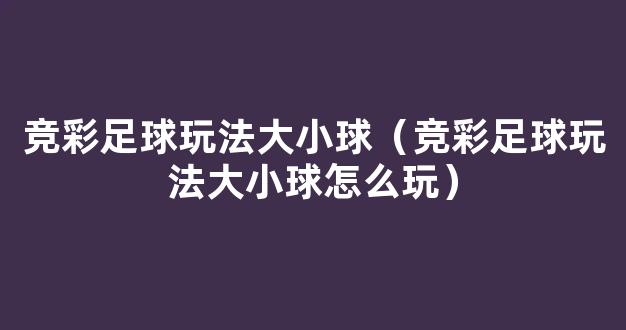 竞彩足球玩法大小球（竞彩足球玩法大小球怎么玩）